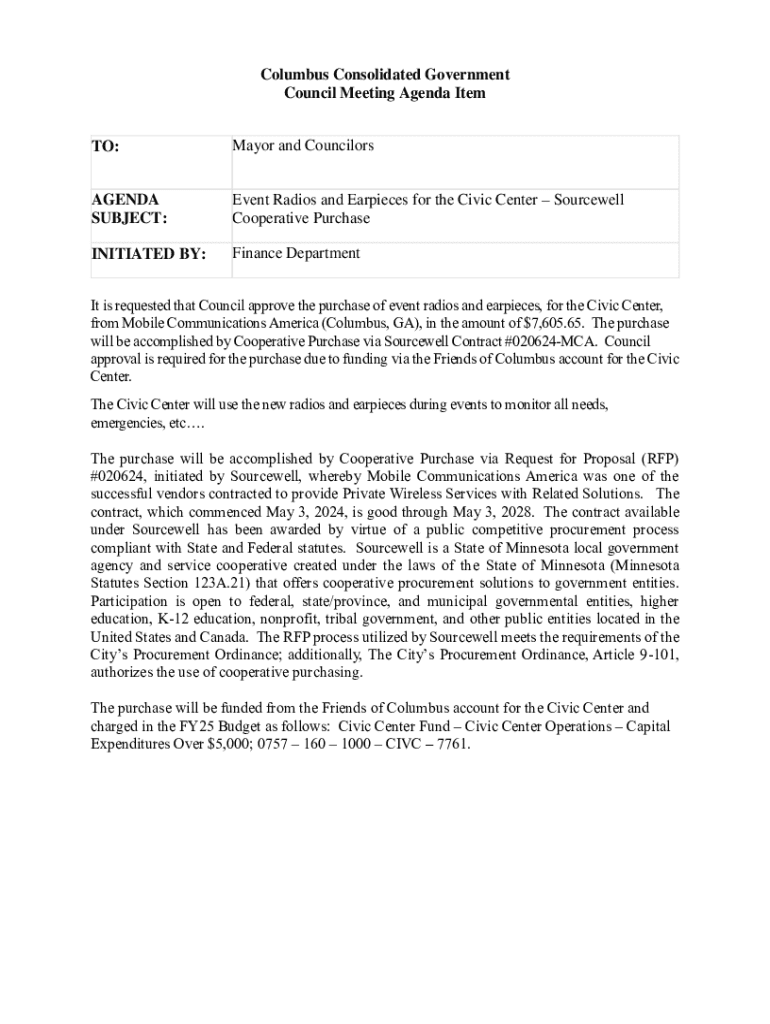 Columbus Consolidated Government
Council Meeting Agenda Item

| TO: | Mayor and Councilors |
|---|---|
| AGENDA SUBJECT: | Event Radios and Earpieces for the Civic Center – Sourcewell Cooperative Purchase |
| INITIATED BY: | Finance Department |

It is requested that Council approve the purchase of event radios and earpieces, for the Civic Center, from Mobile Communications America (Columbus, GA), in the amount of $7,605.65. The purchase will be accomplished by Cooperative Purchase via Sourcewell Contract #020624-MCA. Council approval is required for the purchase due to funding via the Friends of Columbus account for the Civic Center.

The Civic Center will use the new radios and earpieces during events to monitor all needs, emergencies, etc….

The purchase will be accomplished by Cooperative Purchase via Request for Proposal (RFP) #020624, initiated by Sourcewell, whereby Mobile Communications America was one of the successful vendors contracted to provide Private Wireless Services with Related Solutions. The contract, which commenced May 3, 2024, is good through May 3, 2028. The contract available under Sourcewell has been awarded by virtue of a public competitive procurement process compliant with State and Federal statutes. Sourcewell is a State of Minnesota local government agency and service cooperative created under the laws of the State of Minnesota (Minnesota Statutes Section 123A.21) that offers cooperative procurement solutions to government entities. Participation is open to federal, state/province, and municipal governmental entities, higher education, K-12 education, nonprofit, tribal government, and other public entities located in the United States and Canada. The RFP process utilized by Sourcewell meets the requirements of the City's Procurement Ordinance; additionally, The City's Procurement Ordinance, Article 9-101, authorizes the use of cooperative purchasing.

The purchase will be funded from the Friends of Columbus account for the Civic Center and charged in the FY25 Budget as follows: Civic Center Fund – Civic Center Operations – Capital Expenditures Over $5,000; 0757 – 160 – 1000 – CIVC – 7761.